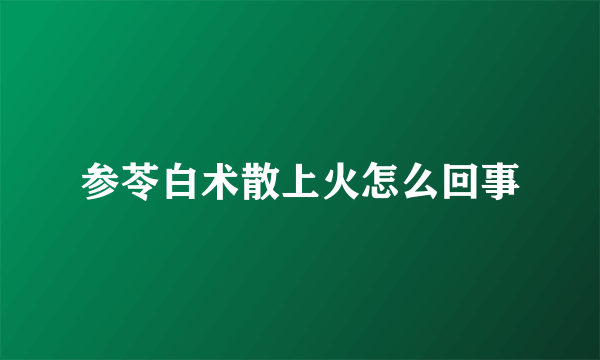 参苓白术散上火怎么回事